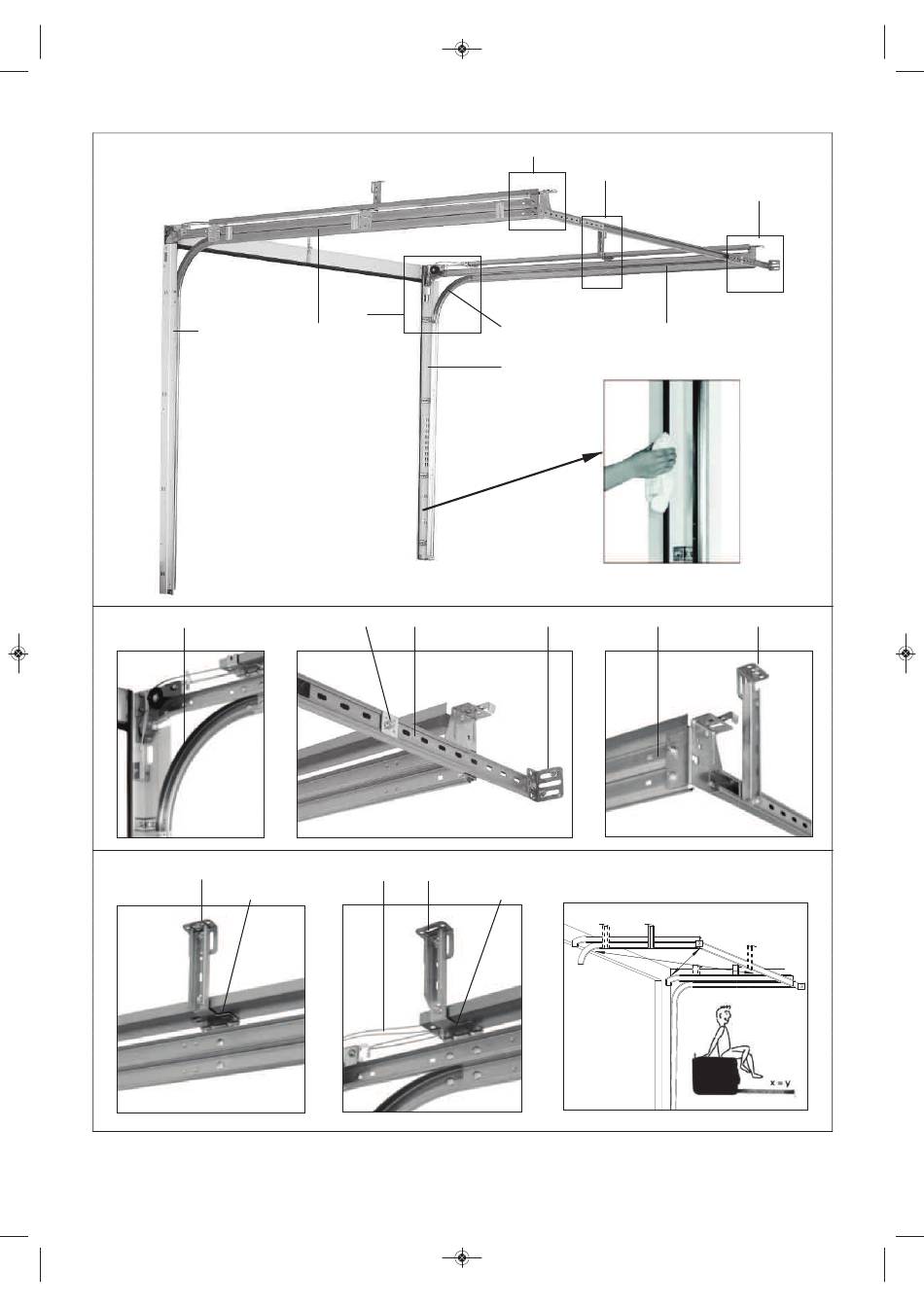 x = y